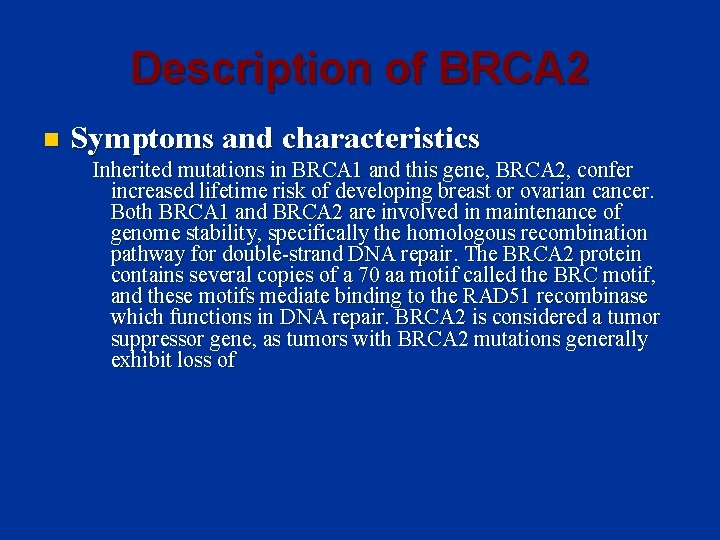 Description of BRCA2

Symptoms and characteristics

Inherited mutations in BRCA1 and this gene, BRCA2, confer increased lifetime risk of developing breast or ovarian cancer. Both BRCA1 and BRCA2 are involved in maintenance of genome stability, specifically the homologous recombination pathway for double-strand DNA repair. The BRCA2 protein contains several copies of a 70 aa motif called the BRC motif, and these motifs mediate binding to the RAD51 recombinase which functions in DNA repair. BRCA2 is considered a tumor suppressor gene, as tumors with BRCA2 mutations generally exhibit loss of